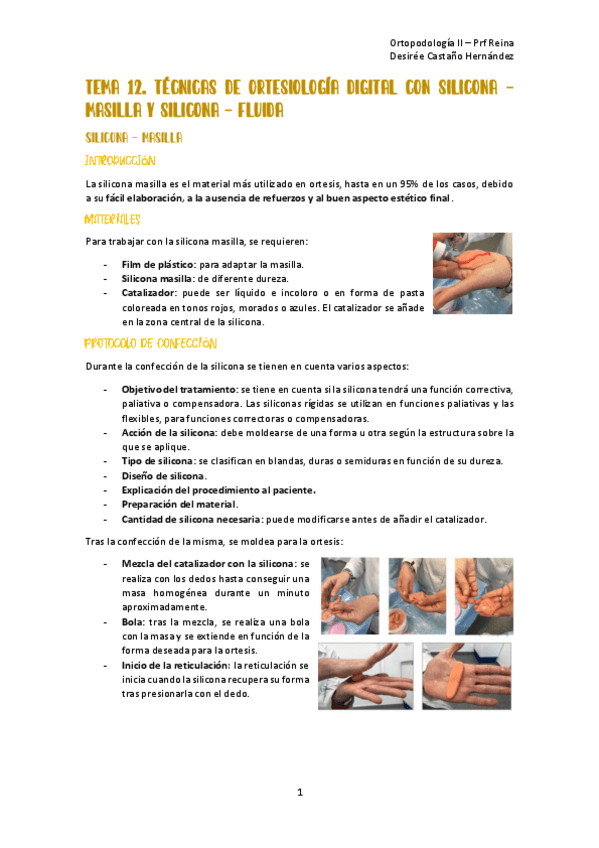 Ortopodología II – Prf Reina
Desirée Castaño Hernández

TEMA 12. TÉCNICAS DE ORTESIOLOGÍA DIGITAL CON SILICONA – MASILLA Y SILICONA – FLUIDA

SILICONA – MASILLA

INTRODUCCIÓN

La silicona masilla es el material más utilizado en ortesis, hasta en un 95% de los casos, debido a su fácil elaboración, a la ausencia de refuerzos y al buen aspecto estético final.

MATERIALES

Para trabajar con la silicona masilla, se requieren:

- Film de plástico: para adaptar la masilla.
- Silicona masilla: de diferente dureza.
- Catalizador: puede ser líquido e incoloro o en forma de pasta coloreada en tonos rojos, morados o azules. El catalizador se añade en la zona central de la silicona.

PROTOCOLO DE CONFECCIÓN

Durante la confección de la silicona se tienen en cuenta varios aspectos:

- Objetivo del tratamiento: se tiene en cuenta si la silicona tendrá una función correctiva, paliativa o compensadora. Las siliconas rígidas se utilizan en funciones paliativas y las flexibles, para funciones correctoras o compensadoras.
- Acción de la silicona: debe moldearse de una forma u otra según la estructura sobre la que se aplique.
- Tipo de silicona: se clasifican en blandas, duras o semiduras en función de su dureza.
- Diseño de silicona.
- Explicación del procedimiento al paciente.
- Preparación del material.
- Cantidad de silicona necesaria: puede modificarse antes de añadir el catalizador.

Tras la confección de la misma, se moldea para la ortesis:

- Mezcla del catalizador con la silicona: se realiza con los dedos hasta conseguir una masa homogénea durante un minuto aproximadamente.
- Bola: tras la mezcla, se realiza una bola con la masa y se extiende en función de la forma deseada para la ortesis.
- Inicio de la reticulación: la reticulación se inicia cuando la silicona recupera su forma tras presionarla con el dedo.

1